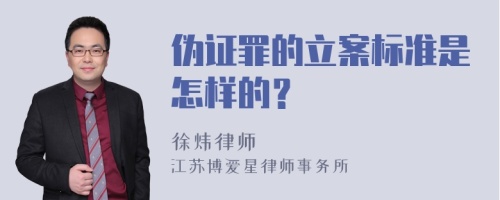 伪证罪的立案标准是怎样的？

徐炜律师

江苏博爱星律师事务所